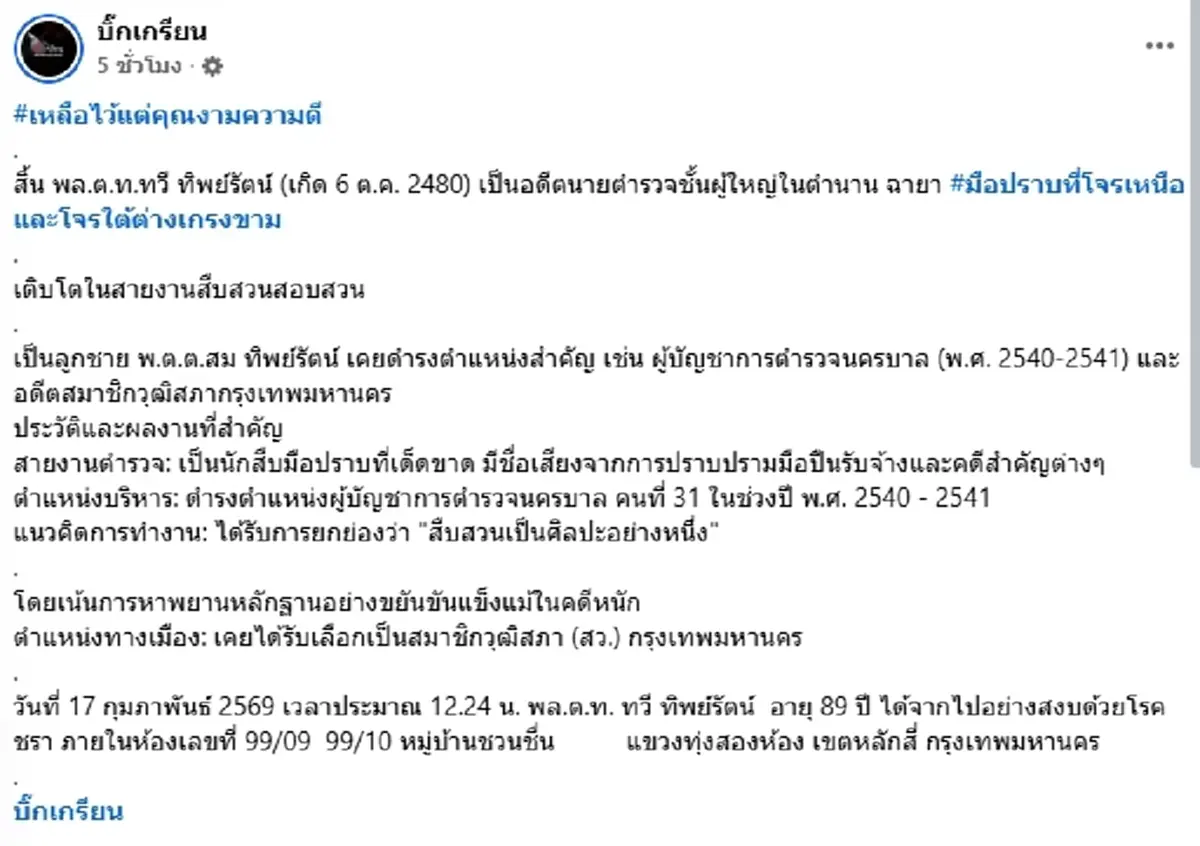 บิ๊กเกรียน
5 ชั่วโมง ·

#เหลือไว้แต่คุณงามความดี

.

สิ้น พล.ต.ท.ทวี ทิพย์รัตน์ (เกิด 6 ต.ค. 2480) เป็นอดีตนายตำรวจชั้นผู้ใหญ่ในตำนาน ฉายา #มือปราบที่โจรเหนือและโจรใต้ต่างเกรงขาม

.

เติบโตในสายงานสืบสวนสอบสวน

.

เป็นลูกชาย พ.ต.ต.สม ทิพย์รัตน์ เคยดำรงตำแหน่งสำคัญ เช่น ผู้บัญชาการตำรวจนครบาล (พ.ศ. 2540-2541) และอดีตสมาชิกวุฒิสภากรุงเทพมหานคร
ประวัติและผลงานที่สำคัญ
สายงานตำรวจ: เป็นนักสืบมือปราบที่เด็ดขาด มีชื่อเสียงจากการปราบปรามมือปืนรับจ้างและคดีสำคัญต่างๆ
ตำแหน่งบริหาร: ดำรงตำแหน่งผู้บัญชาการตำรวจนครบาล คนที่ 31 ในช่วงปี พ.ศ. 2540 - 2541
แนวคิดการทำงาน: ได้รับการยกย่องว่า "สืบสวนเป็นศิลปะอย่างหนึ่ง"

.

โดยเน้นการหาพยานหลักฐานอย่างขยันขันแข็งแม้ในคดีหนัก
ตำแหน่งทางเมือง: เคยได้รับเลือกเป็นสมาชิกวุฒิสภา (สว.) กรุงเทพมหานคร

.

วันที่ 17 กุมภาพันธ์ 2569 เวลาประมาณ 12.24 น. พล.ต.ท. ทวี ทิพย์รัตน์ อายุ 89 ปี ได้จากไปอย่างสงบด้วยโรคชรา ภายในห้องเลขที่ 99/09 99/10 หมู่บ้านชวนชื่น แขวงทุ่งสองห้อง เขตหลักสี่ กรุงเทพมหานคร

.

บิ๊กเกรียน